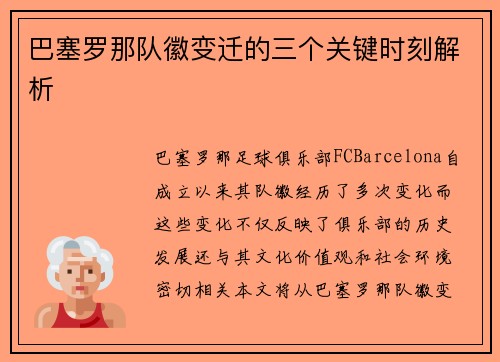 巴塞罗那队徽变迁的三个关键时刻解析

巴塞罗那足球俱乐部FCBarcelona自成立以来其队徽经历了多次变化而这些变化不仅反映了俱乐部的历史发展还与其文化价值观和社会环境密切相关本文将从巴塞罗那队徽变